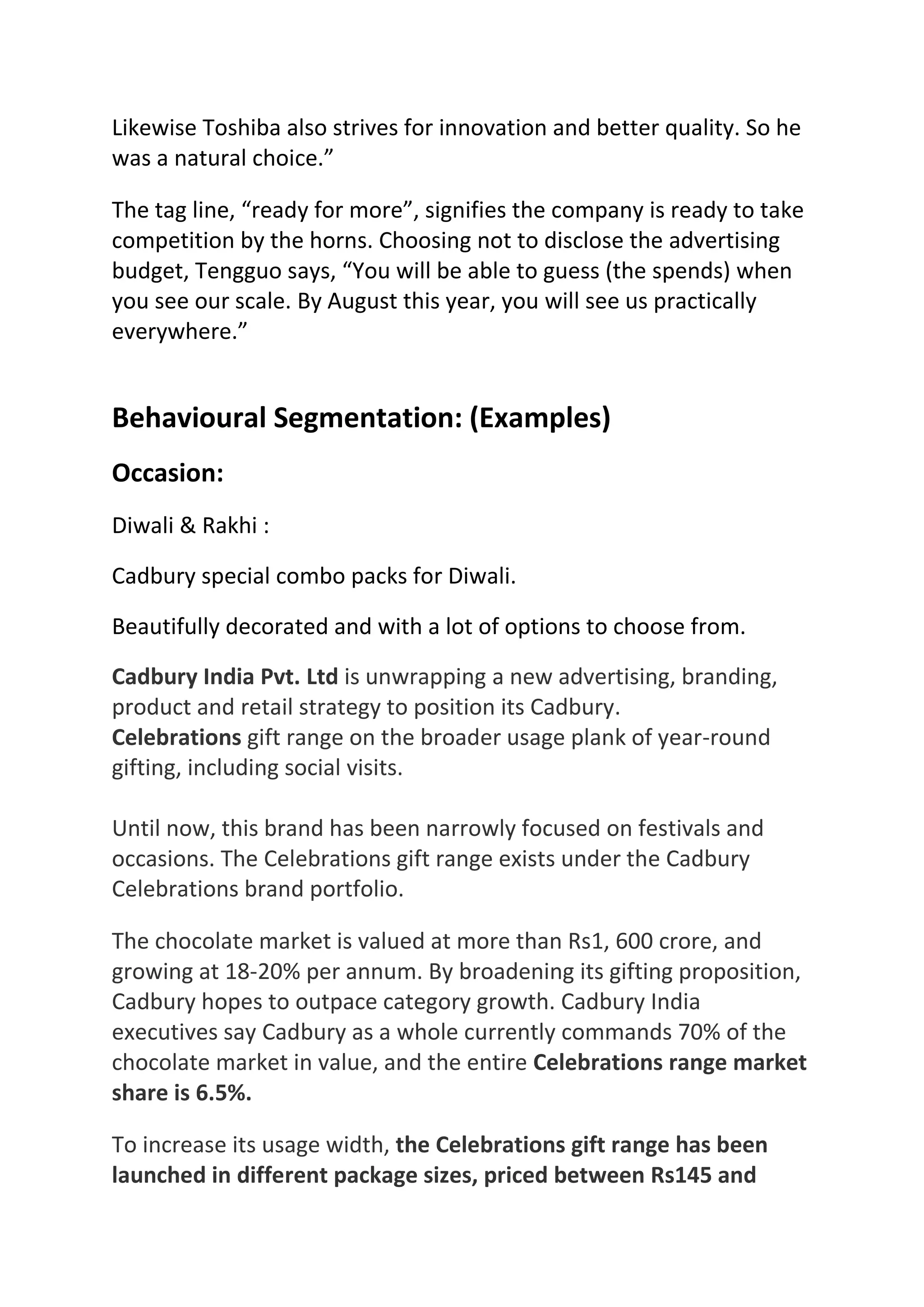 Likewise Toshiba also strives for innovation and better quality. So he was a natural choice.”

The tag line, “ready for more”, signifies the company is ready to take competition by the horns. Choosing not to disclose the advertising budget, Tengguo says, “You will be able to guess (the spends) when you see our scale. By August this year, you will see us practically everywhere.”

Behavioural Segmentation: (Examples)

Occasion:

Diwali & Rakhi :

Cadbury special combo packs for Diwali.

Beautifully decorated and with a lot of options to choose from.

Cadbury India Pvt. Ltd is unwrapping a new advertising, branding, product and retail strategy to position its Cadbury.
Celebrations gift range on the broader usage plank of year-round gifting, including social visits.

Until now, this brand has been narrowly focused on festivals and occasions. The Celebrations gift range exists under the Cadbury Celebrations brand portfolio.

The chocolate market is valued at more than Rs1, 600 crore, and growing at 18-20% per annum. By broadening its gifting proposition, Cadbury hopes to outpace category growth. Cadbury India executives say Cadbury as a whole currently commands 70% of the chocolate market in value, and the entire Celebrations range market share is 6.5%.

To increase its usage width, the Celebrations gift range has been launched in different package sizes, priced between Rs145 and